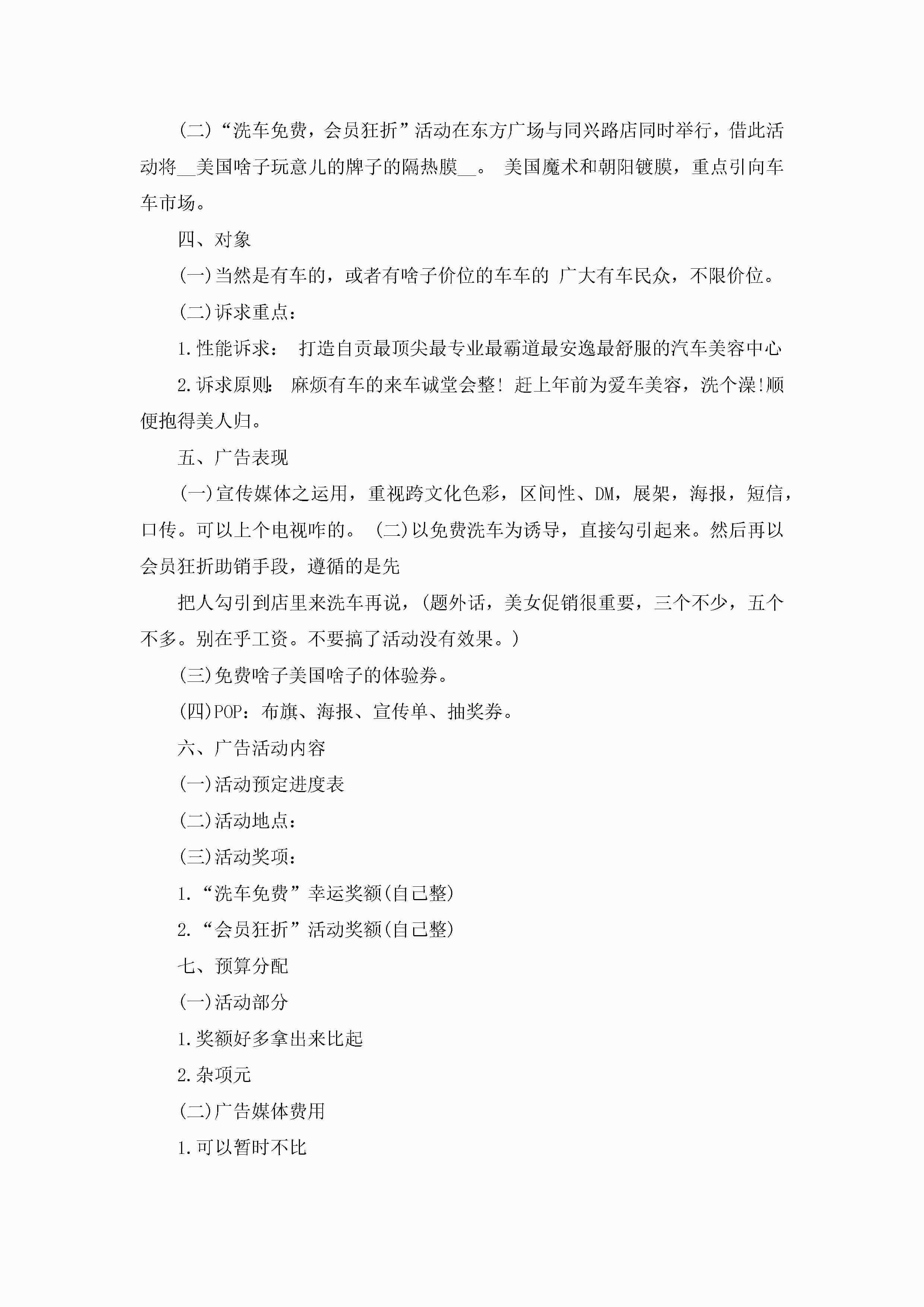 (二)“洗车免费，会员狂折”活动在东方广场与同兴路店同时举行，借此活动将__美国啥子玩意儿的牌子的隔热膜__。 美国魔术和朝阳镀膜，重点引向车车市场。

四、对象

(一)当然是有车的，或者有啥子价位的车车的 广大有车民众，不限价位。

(二)诉求重点：

1.性能诉求： 打造自贡最顶尖最专业最霸道最安逸最舒服的汽车美容中心

2.诉求原则： 麻烦有车的来车诚堂会整! 赶上年前为爱车美容，洗个澡!顺便抱得美人归。

五、广告表现

(一)宣传媒体之运用，重视跨文化色彩，区间性、DM，展架，海报，短信，口传。可以上个电视咋的。 (二)以免费洗车为诱导，直接勾引起来。然后再以会员狂折助销手段，遵循的是先

把人勾引到店里来洗车再说，(题外话，美女促销很重要，三个不少，五个不多。别在乎工资。不要搞了活动没有效果。)

(三)免费啥子美国啥子的体验券。

(四)POP：布旗、海报、宣传单、抽奖券。

六、广告活动内容

(一)活动预定进度表

(二)活动地点：

(三)活动奖项：

1.“洗车免费”幸运奖额(自己整)

2.“会员狂折”活动奖额(自己整)

七、预算分配

(一)活动部分

1.奖额好多拿出来比起

2.杂项元

(二)广告媒体费用

1.可以暂时不比